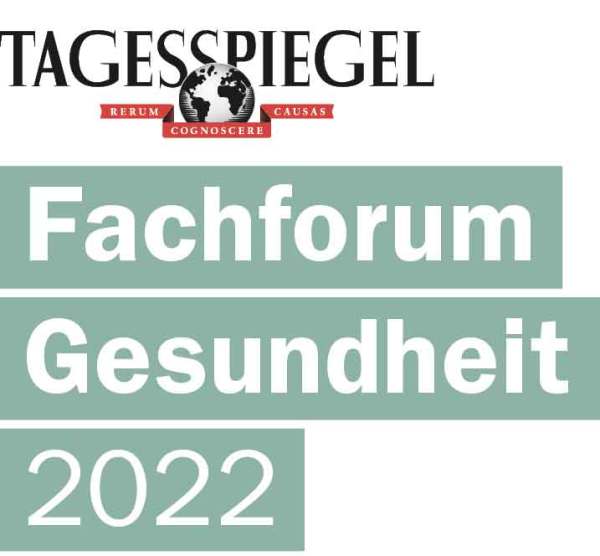 TAGESSPIEGEL
RERUM COGNOSCERE CAUSAS

Fachforum
Gesundheit
2022